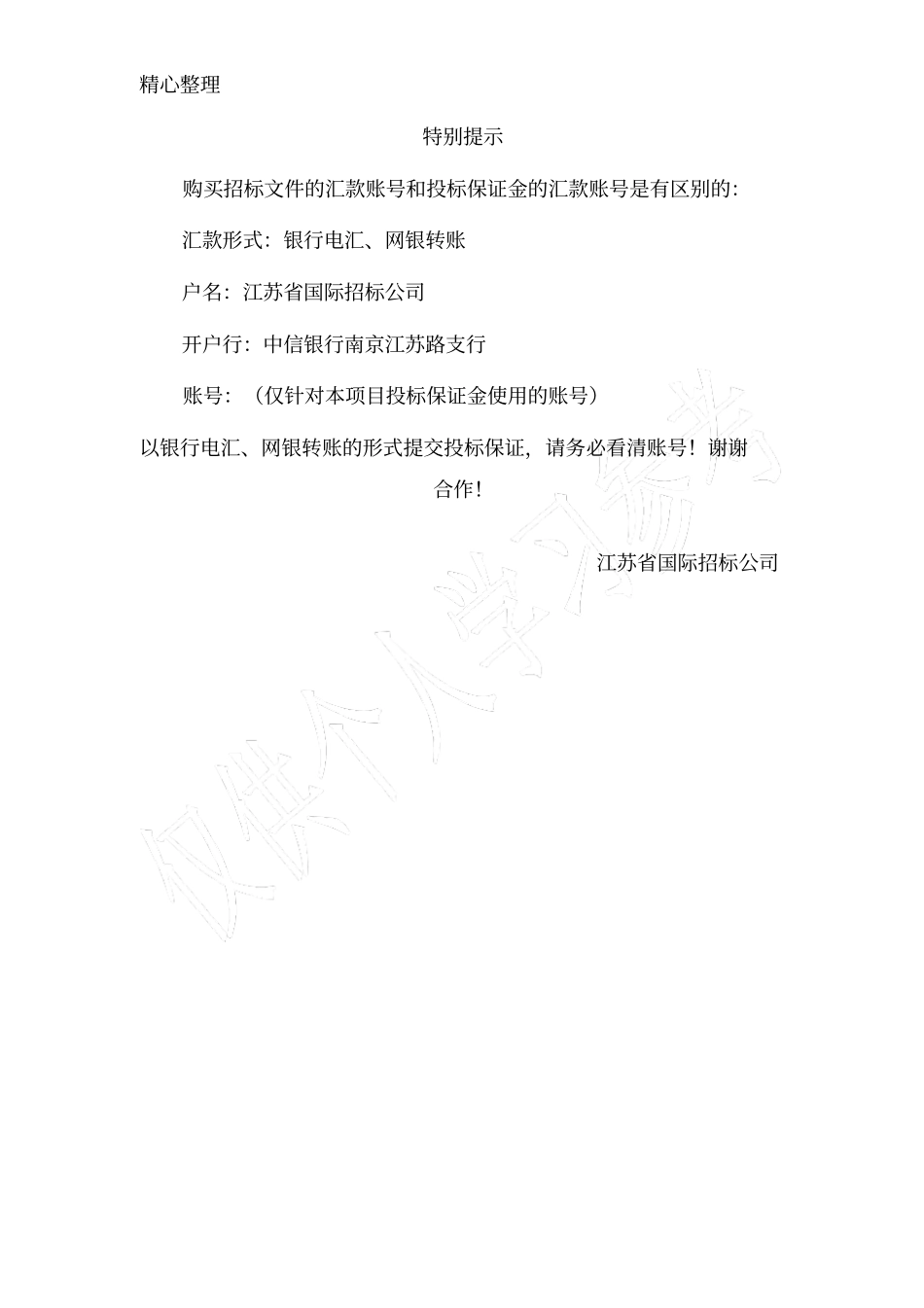 精心整理

特别提示

购买招标文件的汇款账号和投标保证金的汇款账号是有区别的:

汇款形式：银行电汇、网银转账

户名：江苏省国际招标公司

开户行：中信银行南京江苏路支行

账号：（仅针对本项目投标保证金使用的账号）

以银行电汇、网银转账的形式提交投标保证，请务必看清账号！谢谢合作!

江苏省国际招标公司

仅供个人学习参考